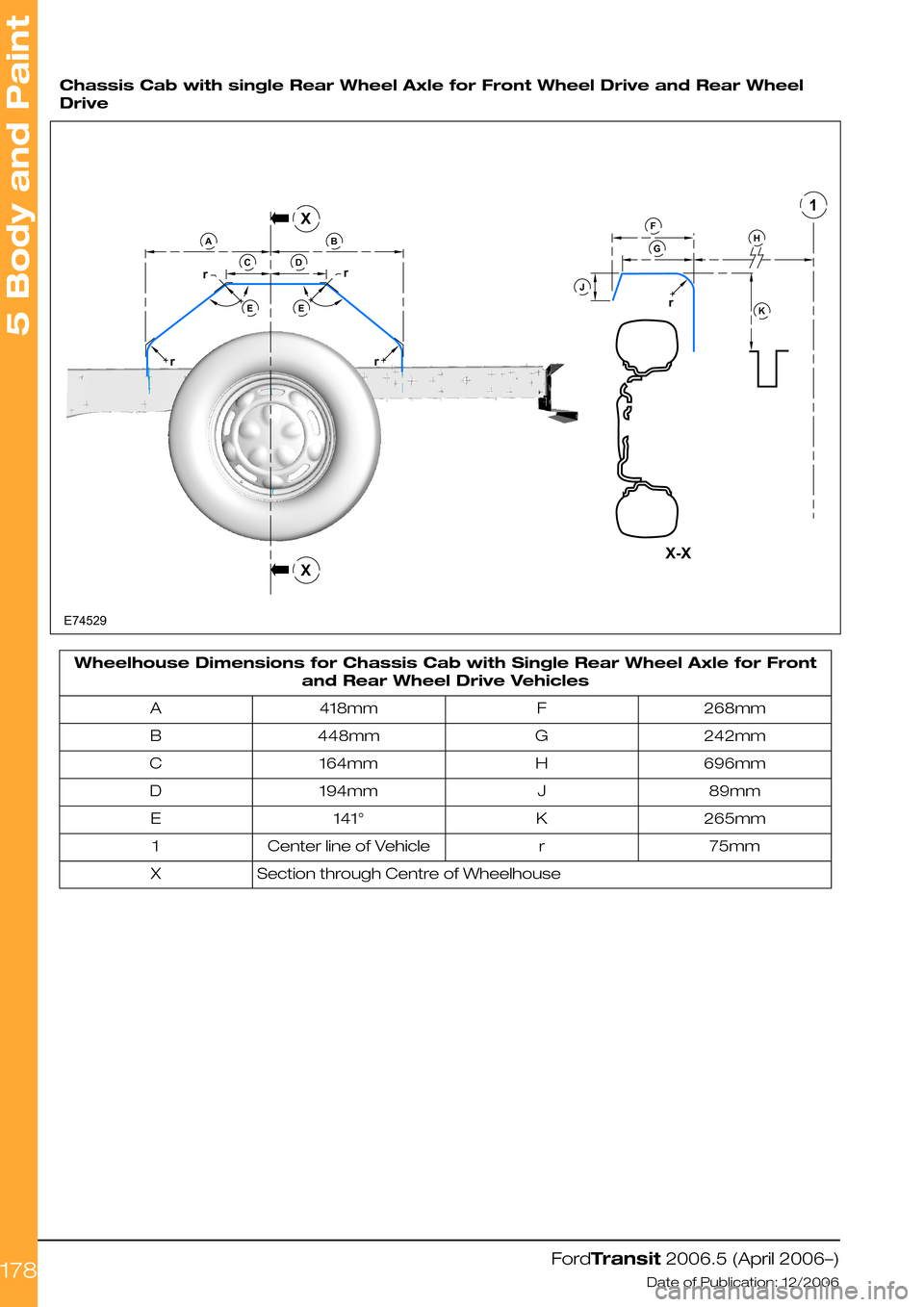 5 Body and Paint

Chassis Cab with single Rear Wheel Axle for Front Wheel Drive and Rear Wheel Drive

X
A
B
C
D
r
r
E
E
r
r
X
F
G
H
1
J
r
K
X-X
E74529

| Wheelhouse Dimensions for Chassis Cab with Single Rear Wheel Axle for Front and Rear Wheel Drive Vehicles | | | |
|---|---|---|---|
| A | 418mm | F | 268mm |
| B | 448mm | G | 242mm |
| C | 164mm | H | 696mm |
| D | 194mm | J | 89mm |
| E | 141° | K | 265mm |
| 1 | Center line of Vehicle | r | 75mm |
| X | Section through Centre of Wheelhouse | | |

178

FordTransit 2006.5 (April 2006–)
Date of Publication: 12/2006

carmanualsonline.info